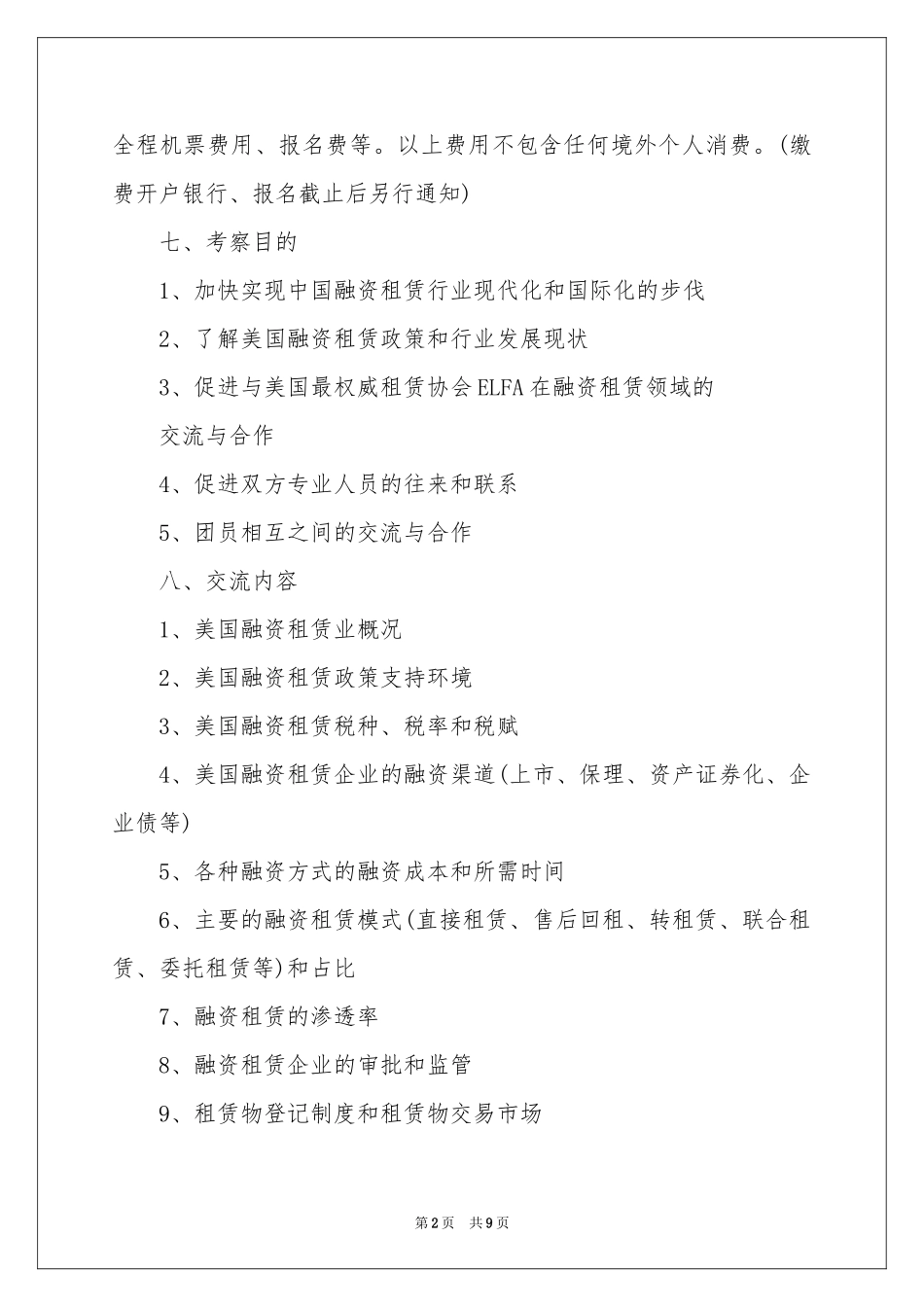 全程机票费用、报名费等。以上费用不包含任何境外个人消费。(缴费开户银行、报名截止后另行通知)

七、考察目的

1、加快实现中国融资租赁行业现代化和国际化的步伐

2、了解美国融资租赁政策和行业发展现状

3、促进与美国最权威租赁协会ELFA在融资租赁领域的

交流与合作

4、促进双方专业人员的往来和联系

5、团员相互之间的交流与合作

八、交流内容

1、美国融资租赁业概况

2、美国融资租赁政策支持环境

3、美国融资租赁税种、税率和税赋

4、美国融资租赁企业的融资渠道(上市、保理、资产证券化、企业债等)

5、各种融资方式的融资成本和所需时间

6、主要的融资租赁模式(直接租赁、售后回租、转租赁、联合租赁、委托租赁等)和占比

7、融资租赁的渗透率

8、融资租赁企业的审批和监管

9、租赁物登记制度和租赁物交易市场

第2页 共9页